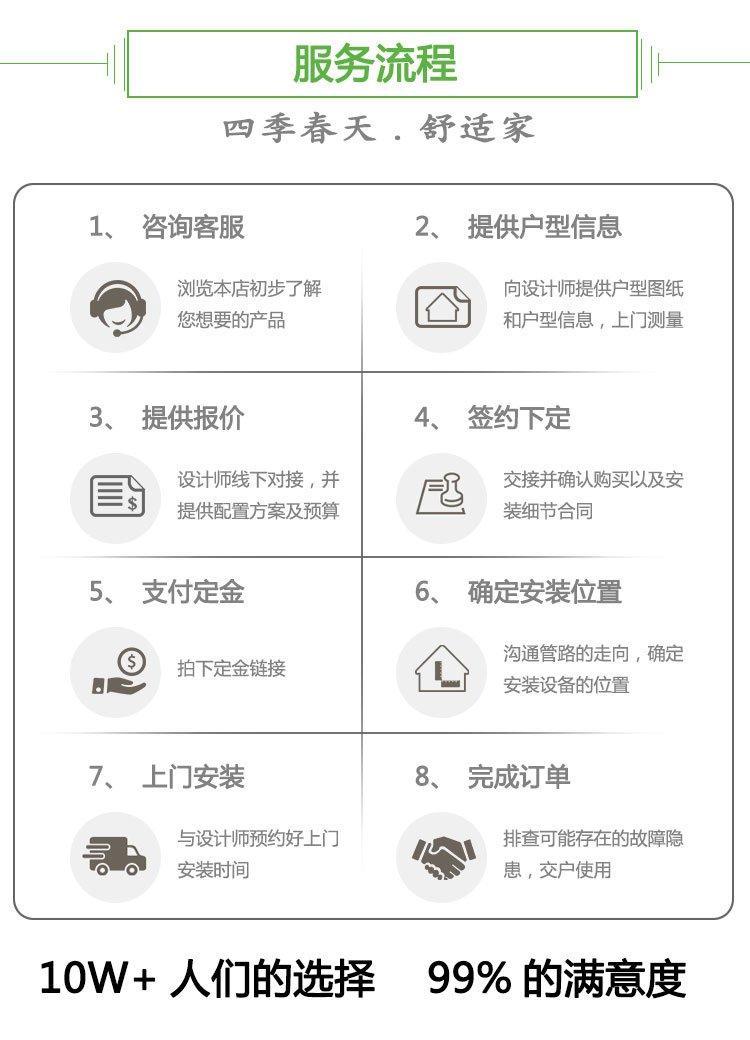 服务流程

四季春天．舒适家

1、 咨询客服

浏览本店初步了解您想要的产品

2、 提供户型信息

向设计师提供户型图纸和户型信息，上门测量

3、 提供报价

设计师线下对接，并提供配置方案及预算

4、 签约下定

交接并确认购买以及安装细节合同

5、 支付定金

拍下定金链接

6、 确定安装位置

沟通管路的走向，确定安装设备的位置

7、 上门安装

与设计师预约好上门安装时间

8、 完成订单

排查可能存在的故障隐患，交户使用

10W+ 人们的选择　99% 的满意度